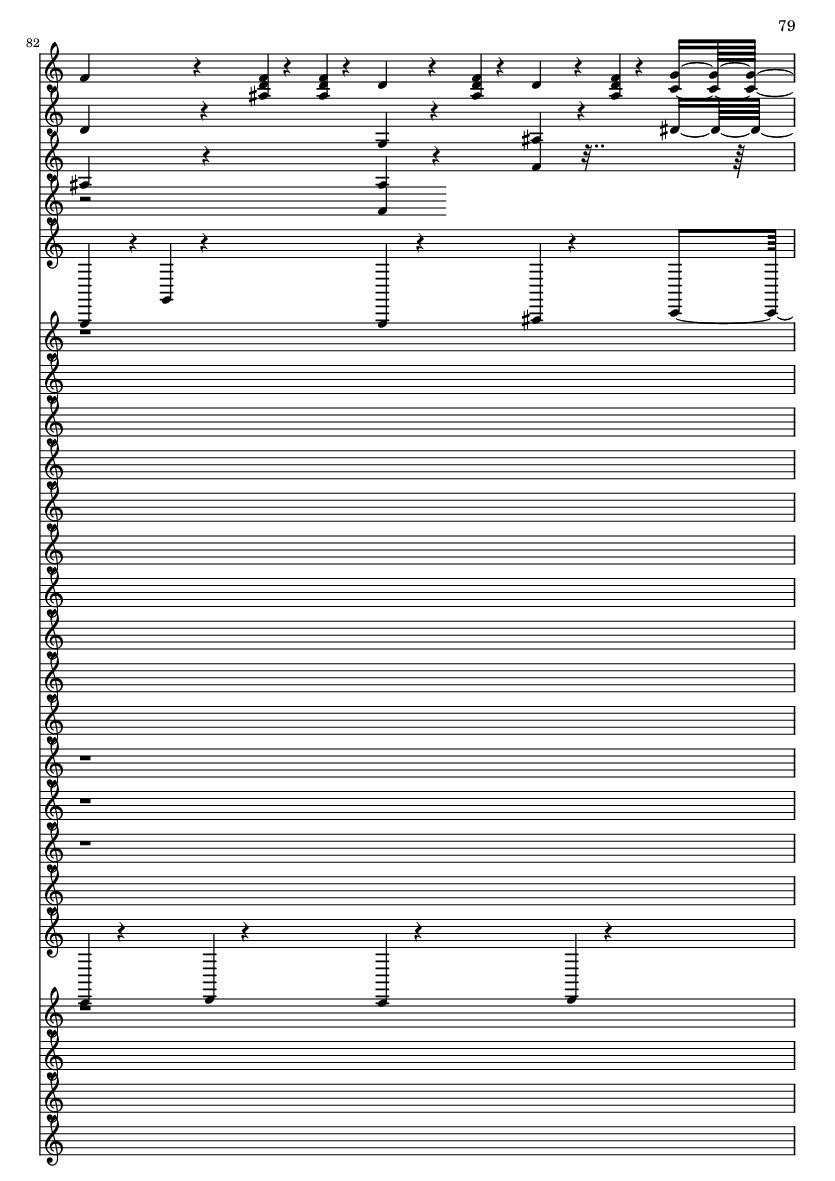 79

82